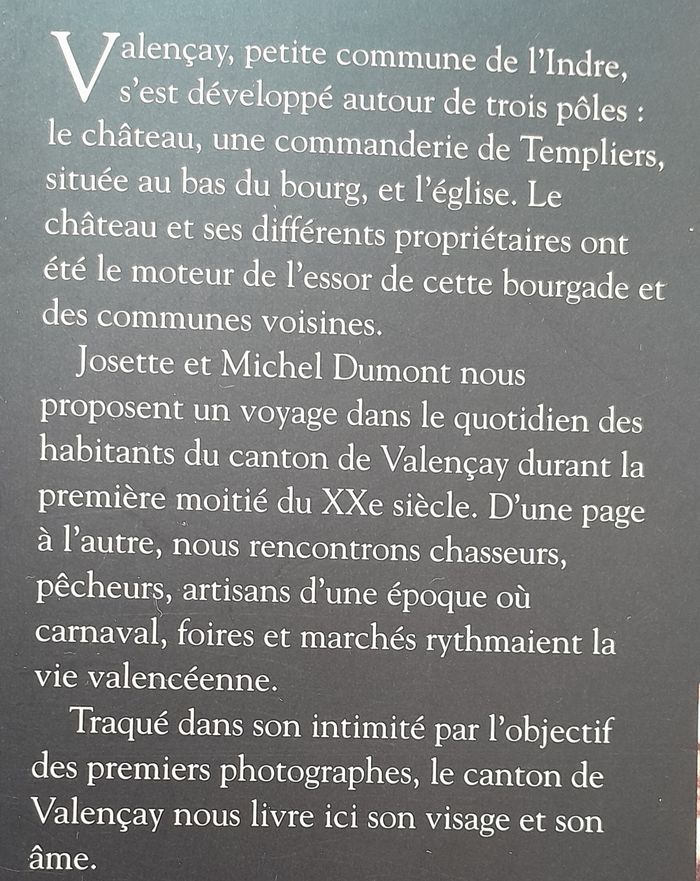 Valençay, petite commune de l'Indre, s'est développé autour de trois pôles : le château, une commanderie de Templiers, située au bas du bourg, et l'église. Le château et ses différents propriétaires ont été le moteur de l'essor de cette bourgade et des communes voisines.

Josette et Michel Dumont nous proposent un voyage dans le quotidien des habitants du canton de Valençay durant la première moitié du XXe siècle. D'une page à l'autre, nous rencontrons chasseurs, pêcheurs, artisans d'une époque où carnaval, foires et marchés rythmaient la vie valencéenne.

Traqué dans son intimité par l'objectif des premiers photographes, le canton de Valençay nous livre ici son visage et son âme.